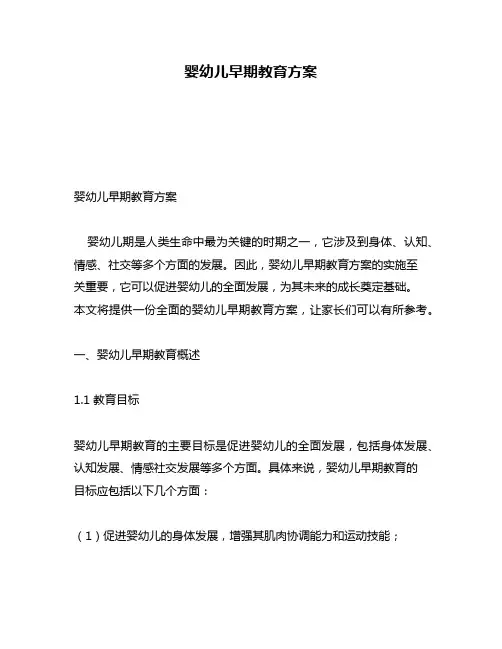 婴幼儿早期教育方案

婴幼儿早期教育方案

婴幼儿期是人类生命中最为关键的时期之一，它涉及到身体、认知、情感、社交等多个方面的发展。因此，婴幼儿早期教育方案的实施至关重要，它可以促进婴幼儿的全面发展，为其未来的成长奠定基础。本文将提供一份全面的婴幼儿早期教育方案，让家长们可以有所参考。

一、婴幼儿早期教育概述

1.1 教育目标

婴幼儿早期教育的主要目标是促进婴幼儿的全面发展，包括身体发展、认知发展、情感社交发展等多个方面。具体来说，婴幼儿早期教育的目标应包括以下几个方面：

（1）促进婴幼儿的身体发展，增强其肌肉协调能力和运动技能；